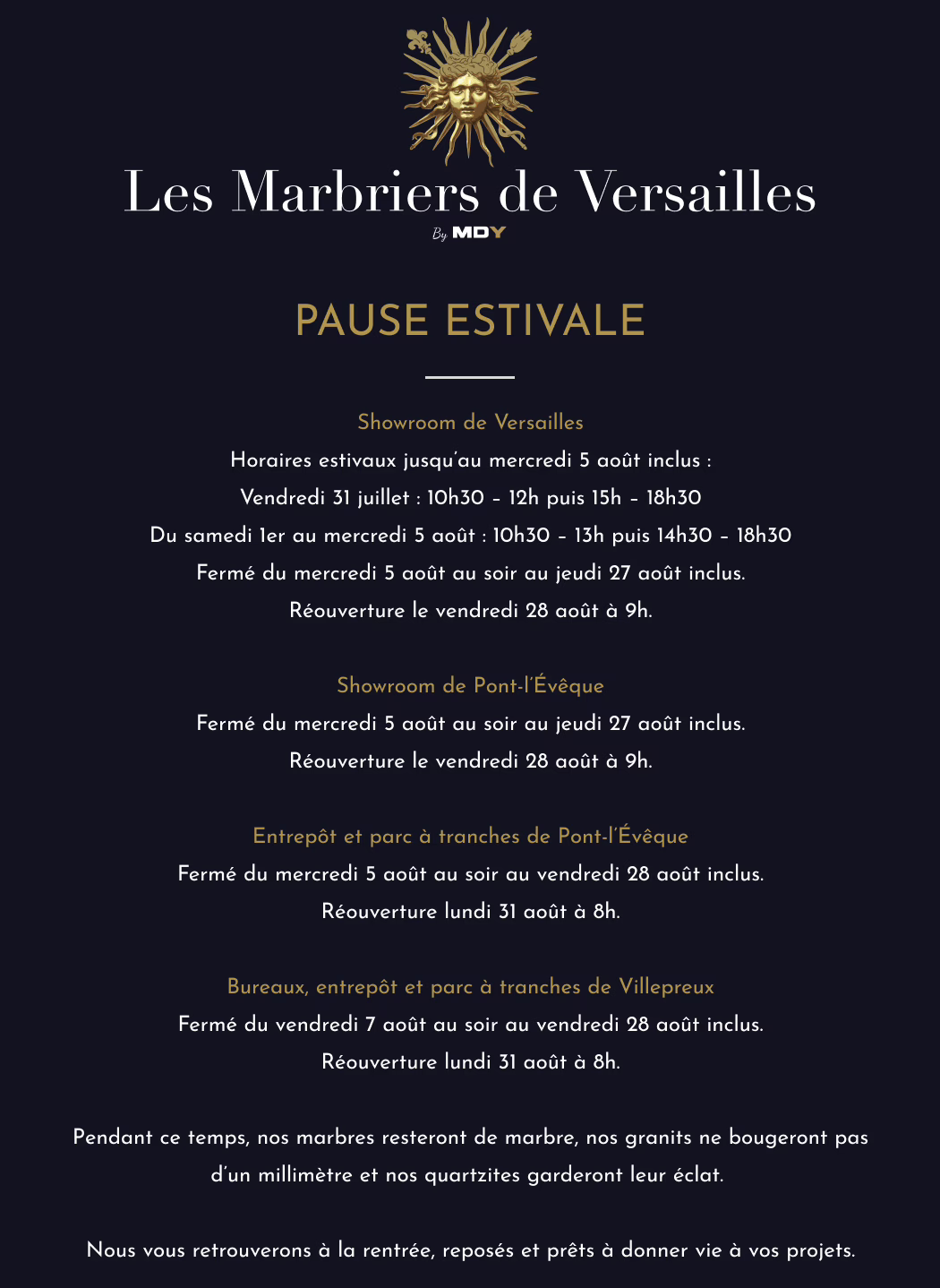 Les Marbriers de Versailles
By MDY

PAUSE ESTIVALE

Showroom de Versailles
Horaires estivaux jusqu'au mercredi 5 août inclus :
Vendredi 31 juillet : 10h30 – 12h puis 15h – 18h30
Du samedi 1er au mercredi 5 août : 10h30 – 13h puis 14h30 – 18h30
Fermé du mercredi 5 août au soir au jeudi 27 août inclus.
Réouverture le vendredi 28 août à 9h.

Showroom de Pont-l'Évêque
Fermé du mercredi 5 août au soir au jeudi 27 août inclus.
Réouverture le vendredi 28 août à 9h.

Entrepôt et parc à tranches de Pont-l'Évêque
Fermé du mercredi 5 août au soir au vendredi 28 août inclus.
Réouverture lundi 31 août à 8h.

Bureaux, entrepôt et parc à tranches de Villepreux
Fermé du vendredi 7 août au soir au vendredi 28 août inclus.
Réouverture lundi 31 août à 8h.

Pendant ce temps, nos marbres resteront de marbre, nos granits ne bougeront pas d'un millimètre et nos quartzites garderont leur éclat.

Nous vous retrouverons à la rentrée, reposés et prêts à donner vie à vos projets.